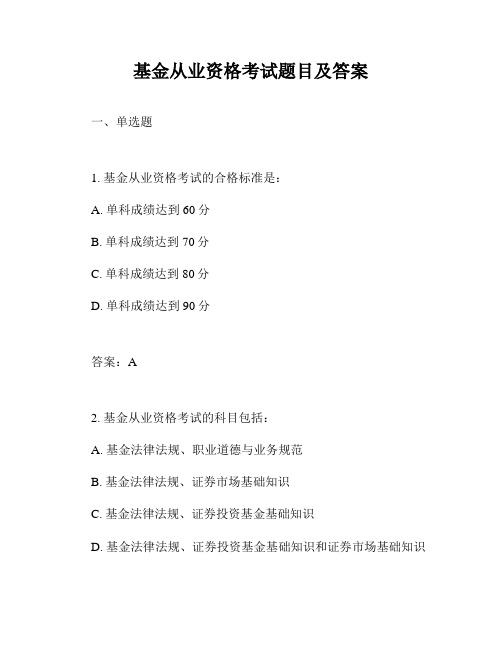 基金从业资格考试题目及答案

一、单选题

1. 基金从业资格考试的合格标准是：

A. 单科成绩达到 60 分

B. 单科成绩达到 70 分

C. 单科成绩达到 80 分

D. 单科成绩达到 90 分

答案：A

2. 基金从业资格考试的科目包括：

A. 基金法律法规、职业道德与业务规范

B. 基金法律法规、证券市场基础知识

C. 基金法律法规、证券投资基金基础知识

D. 基金法律法规、证券投资基金基础知识和证券市场基础知识